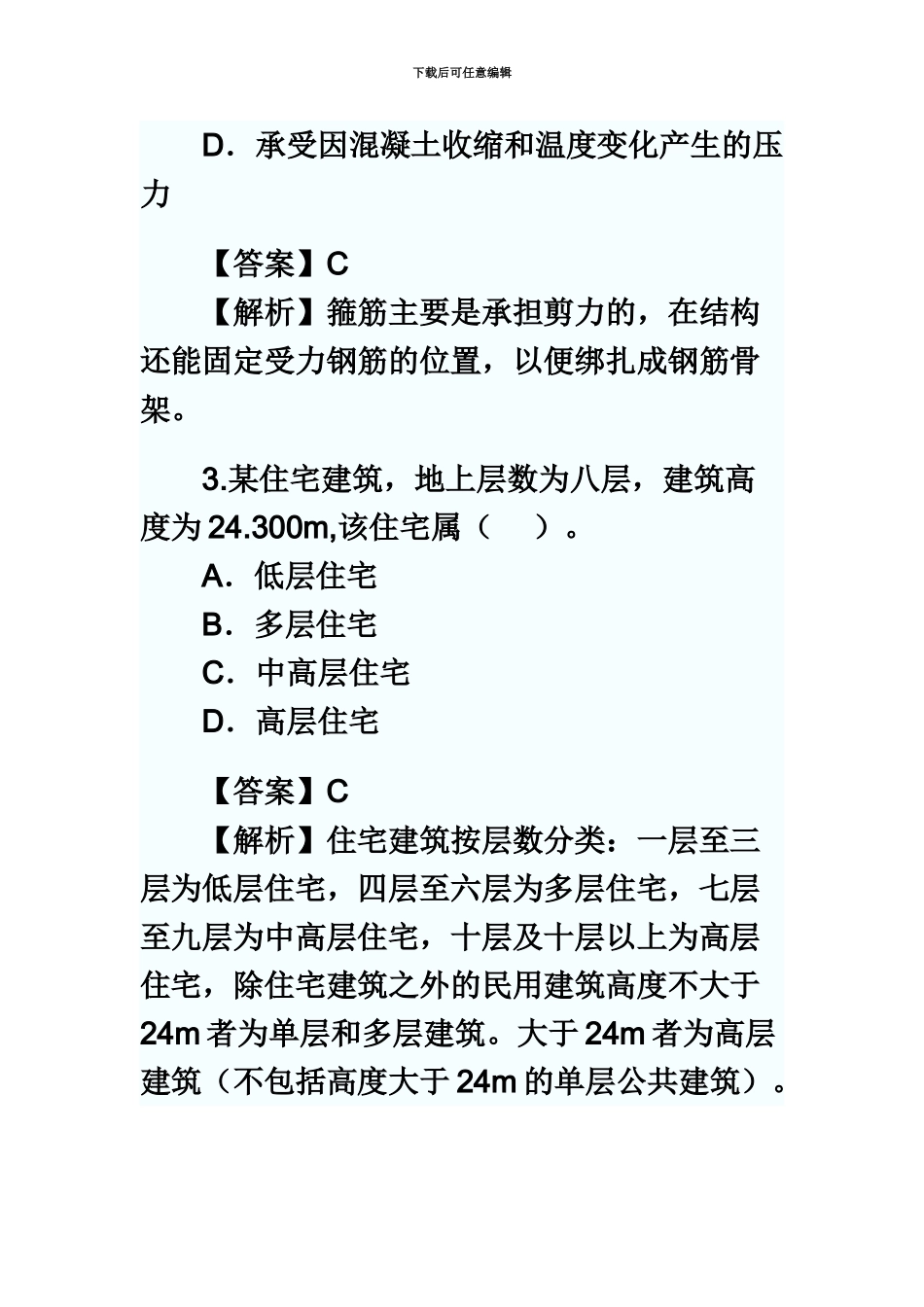 下载后可任意编辑

D．承受因混凝土收缩和温度变化产生的压力

【答案】C

【解析】箍筋主要是承担剪力的，在结构还能固定受力钢筋的位置，以便绑扎成钢筋骨架。

3.某住宅建筑，地上层数为八层，建筑高度为 24.300m,该住宅属（　）。

A．低层住宅

B．多层住宅

C．中高层住宅

D．高层住宅

【答案】C

【解析】住宅建筑按层数分类：一层至三层为低层住宅，四层至六层为多层住宅，七层至九层为中高层住宅，十层及十层以上为高层住宅，除住宅建筑之外的民用建筑高度不大于 24m 者为单层和多层建筑。大于 24m 者为高层建筑（不包括高度大于 24m 的单层公共建筑）。